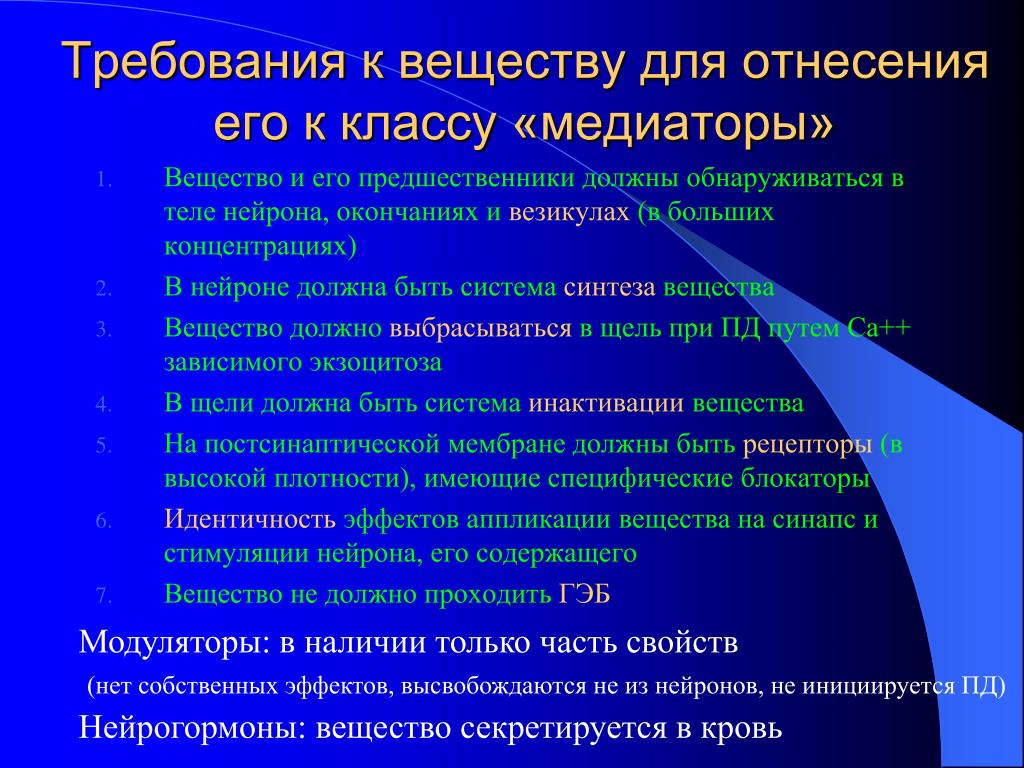 Требования к веществу для отнесения его к классу «медиаторы»

1. Вещество и его предшественники должны обнаруживаться в теле нейрона, окончаниях и везикулах (в больших концентрациях)
2. В нейроне должна быть система синтеза вещества
3. Вещество должно выбрасываться в щель при ПД путем Са++ зависимого экзоцитоза
4. В щели должна быть система инактивации вещества
5. На постсинаптической мембране должны быть рецепторы (в высокой плотности), имеющие специфические блокаторы
6. Идентичность эффектов аппликации вещества на синапс и стимуляции нейрона, его содержащего
7. Вещество не должно проходить ГЭБ

Модуляторы: в наличии только часть свойств
(нет собственных эффектов, высвобождаются не из нейронов, не инициируется ПД)
Нейрогормоны: вещество секретируется в кровь